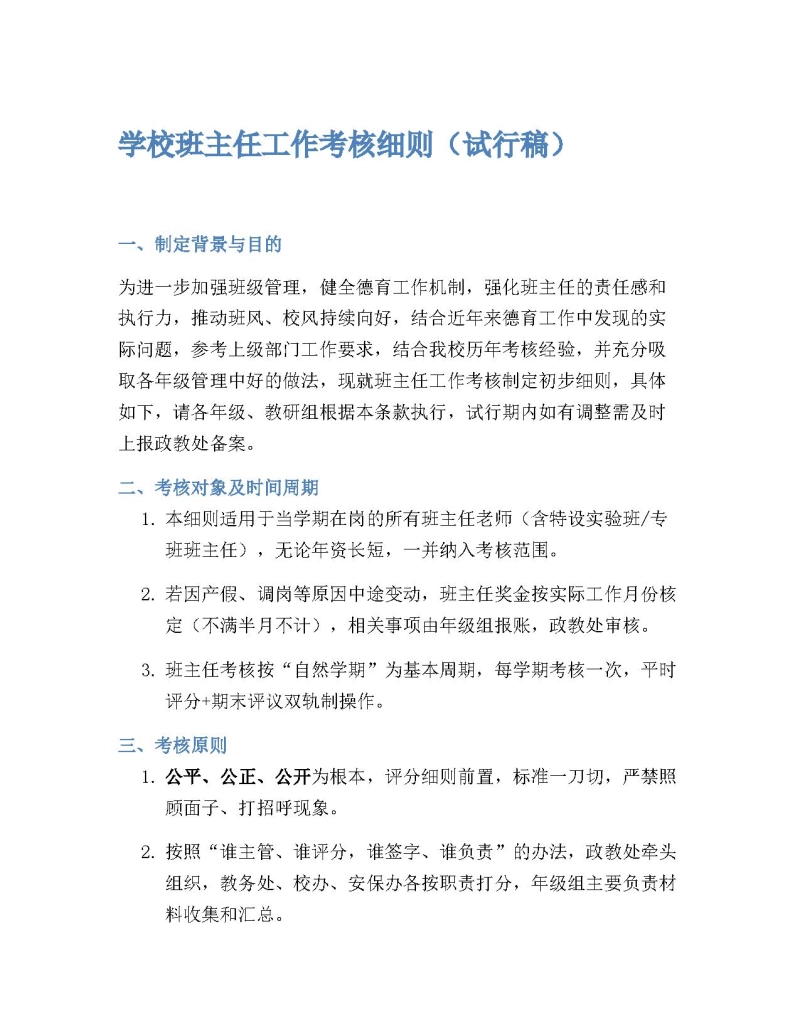 学校班主任工作考核细则（试行稿）

一、制定背景与目的

为进一步加强班级管理，健全德育工作机制，强化班主任的责任感和执行力，推动班风、校风持续向好，结合近年来德育工作中发现的实际问题，参考上级部门工作要求，结合我校历年考核经验，并充分吸取各年级管理中好的做法，现就班主任工作考核制定初步细则，具体如下，请各年级、教研组根据本条款执行，试行期内如有调整需及时上报政教处备案。

二、考核对象及时间周期

1. 本细则适用于当学期在岗的所有班主任老师（含特设实验班/专班班主任），无论年资长短，一并纳入考核范围。

2. 若因产假、调岗等原因中途变动，班主任奖金按实际工作月份核定（不满半月不计），相关事项由年级组报账，政教处审核。

3. 班主任考核按“自然学期”为基本周期，每学期考核一次，平时评分+期末评议双轨制操作。

三、考核原则

1. 公平、公正、公开为根本，评分细则前置，标准一刀切，严禁照顾面子、打招呼现象。

2. 按照“谁主管、谁评分，谁签字、谁负责”的办法，政教处牵头组织，教务处、校办、安保办各按职责打分，年级组主要负责材料收集和汇总。